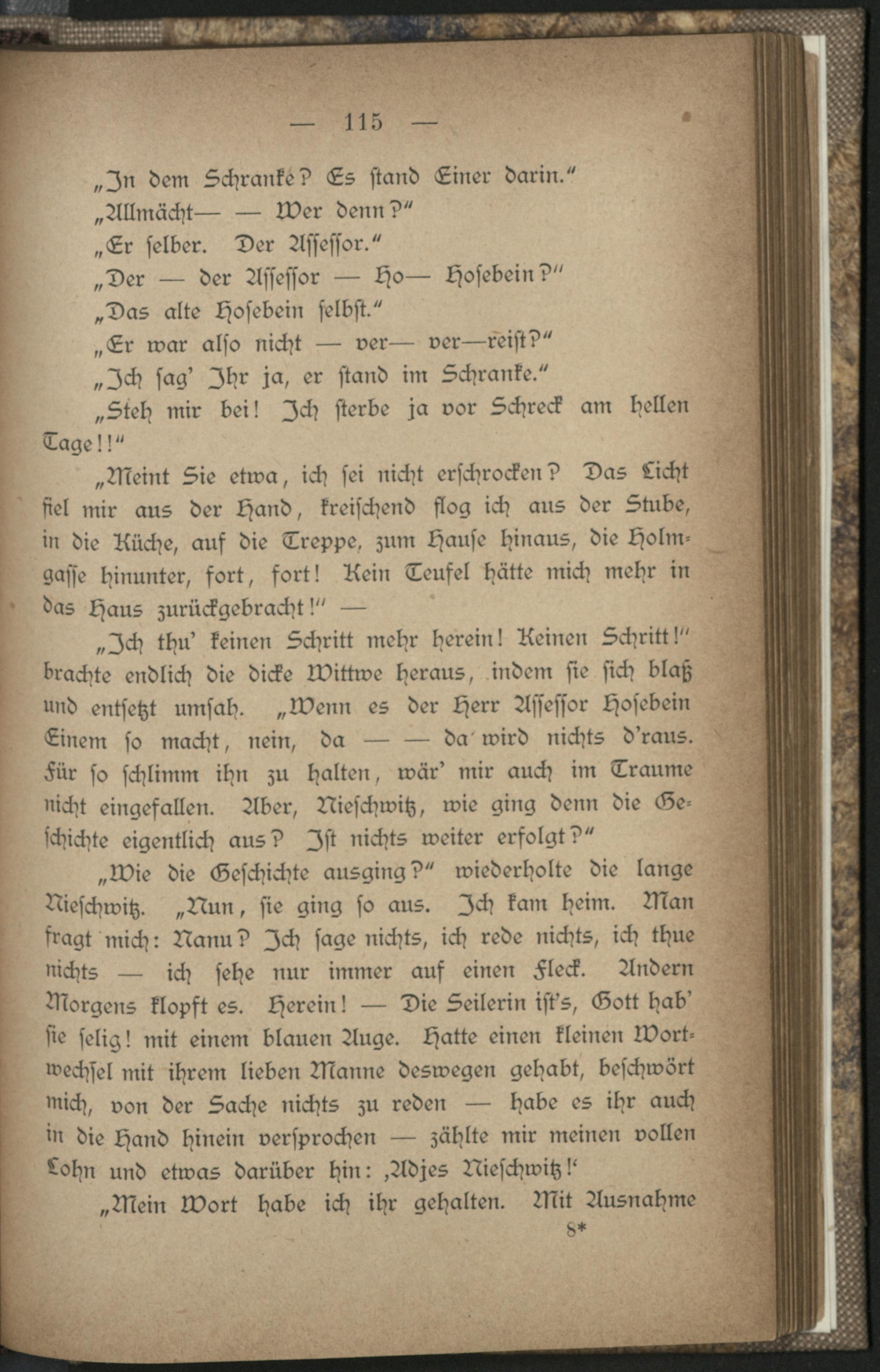 — 115 —

„In dem Schranke? Es stand Einer darin.“

„Allmächt— — Wer denn?“

„Er selber. Der Assessor.“

„Der — der Assessor — Ho— Hosebein?“

„Das alte Hosebein selbst.“

„Er war also nicht — ver— ver—reist?“

„Ich sag' Ihr ja, er stand im Schranke.“

„Steh mir bei! Ich sterbe ja vor Schreck am hellen Tage!!“

„Meint Sie etwa, ich sei nicht erschrocken? Das Licht fiel mir aus der Hand, kreischend flog ich aus der Stube, in die Küche, auf die Treppe, zum Hause hinaus, die Holmgasse hinunter, fort, fort! Kein Teufel hätte mich mehr in das Haus zurückgebracht!“ —

„Ich thu' keinen Schritt mehr herein! Keinen Schritt!“ brachte endlich die dicke Wittwe heraus, indem sie sich blaß und entsetzt umsah. „Wenn es der Herr Assessor Hosebein Einem so macht, nein, da — — da wird nichts d'raus. Für so schlimm ihn zu halten, wär' mir auch im Traume nicht eingefallen. Aber, Nieschwitz, wie ging denn die Geschichte eigentlich aus? Ist nichts weiter erfolgt?“

„Wie die Geschichte ausging?“ wiederholte die lange Nieschwitz. „Nun, sie ging so aus. Ich kam heim. Man fragt mich: Nanu? Ich sage nichts, ich rede nichts, ich thue nichts — ich sehe nur immer auf einen Fleck. Andern Morgens klopft es. Herein! — Die Seilerin ist's, Gott hab' sie selig! mit einem blauen Auge. Hatte einen kleinen Wortwechsel mit ihrem lieben Manne deswegen gehabt, beschwört mich, von der Sache nichts zu reden — habe es ihr auch in die Hand hinein versprochen — zählte mir meinen vollen Lohn und etwas darüber hin: ‚Adjes Nieschwitz!‘

„Mein Wort habe ich ihr gehalten. Mit Ausnahme

8*